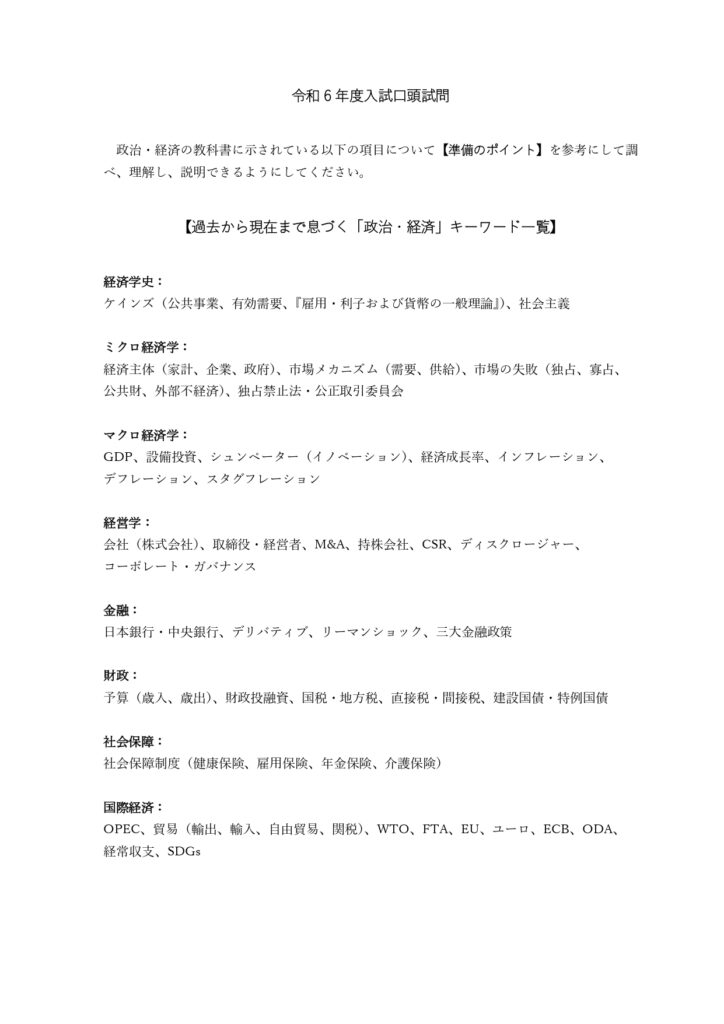 令和６年度入試口頭試問

政治・経済の教科書に示されている以下の項目について【準備のポイント】を参考にして調べ、理解し、説明できるようにしてください。

【過去から現在まで息づく「政治・経済」キーワード一覧】

経済学史：
ケインズ（公共事業、有効需要、『雇用・利子および貨幣の一般理論』）、社会主義

ミクロ経済学：
経済主体（家計、企業、政府）、市場メカニズム（需要、供給）、市場の失敗（独占、寡占、公共財、外部不経済）、独占禁止法・公正取引委員会

マクロ経済学：
GDP、設備投資、シュンペーター（イノベーション）、経済成長率、インフレーション、デフレーション、スタグフレーション

経営学：
会社（株式会社）、取締役・経営者、M&A、持株会社、CSR、ディスクロージャー、コーポレート・ガバナンス

金融：
日本銀行・中央銀行、デリバティブ、リーマンショック、三大金融政策

財政：
予算（歳入、歳出）、財政投融資、国税・地方税、直接税・間接税、建設国債・特例国債

社会保障：
社会保障制度（健康保険、雇用保険、年金保険、介護保険）

国際経済：
OPEC、貿易（輸出、輸入、自由貿易、関税）、WTO、FTA、EU、ユーロ、ECB、ODA、経常収支、SDGs